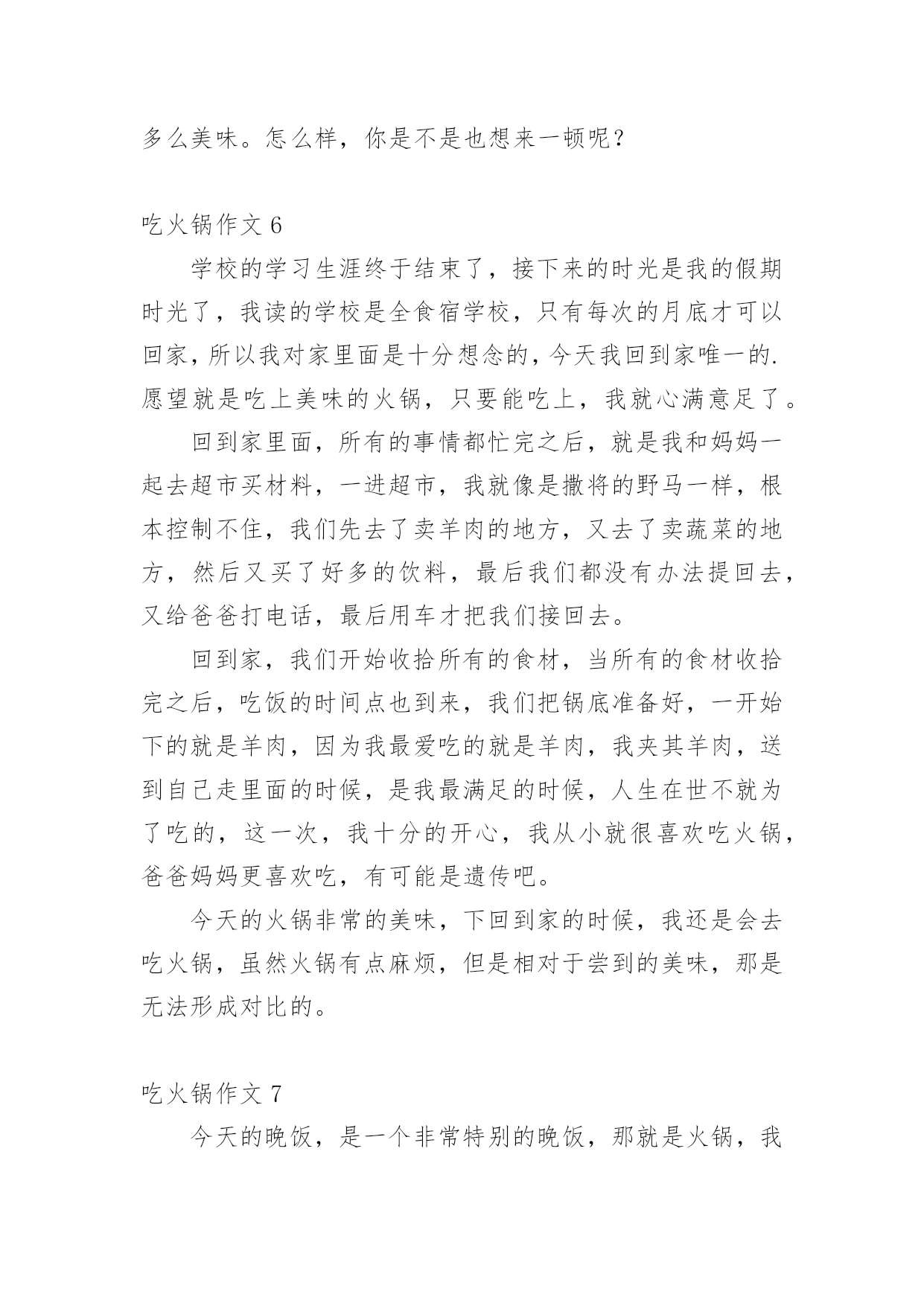 多么美味。怎么样，你是不是也想来一顿呢？

吃火锅作文 6

学校的学习生涯终于结束了，接下来的时光是我的假期时光了，我读的学校是全食宿学校，只有每次的月底才可以回家，所以我对家里面是十分想念的，今天我回到家唯一的.愿望就是吃上美味的火锅，只要能吃上，我就心满意足了。

回到家里面，所有的事情都忙完之后，就是我和妈妈一起去超市买材料，一进超市，我就像是撒将的野马一样，根本控制不住，我们先去了卖羊肉的地方，又去了卖蔬菜的地方，然后又买了好多的饮料，最后我们都没有办法提回去，又给爸爸打电话，最后用车才把我们接回去。

回到家，我们开始收拾所有的食材，当所有的食材收拾完之后，吃饭的时间点也到来，我们把锅底准备好，一开始下的就是羊肉，因为我最爱吃的就是羊肉，我夹其羊肉，送到自己走里面的时候，是我最满足的时候，人生在世不就为了吃的，这一次，我十分的开心，我从小就很喜欢吃火锅，爸爸妈妈更喜欢吃，有可能是遗传吧。

今天的火锅非常的美味，下回到家的时候，我还是会去吃火锅，虽然火锅有点麻烦，但是相对于尝到的美味，那是无法形成对比的。

吃火锅作文 7

今天的晚饭，是一个非常特别的晚饭，那就是火锅，我